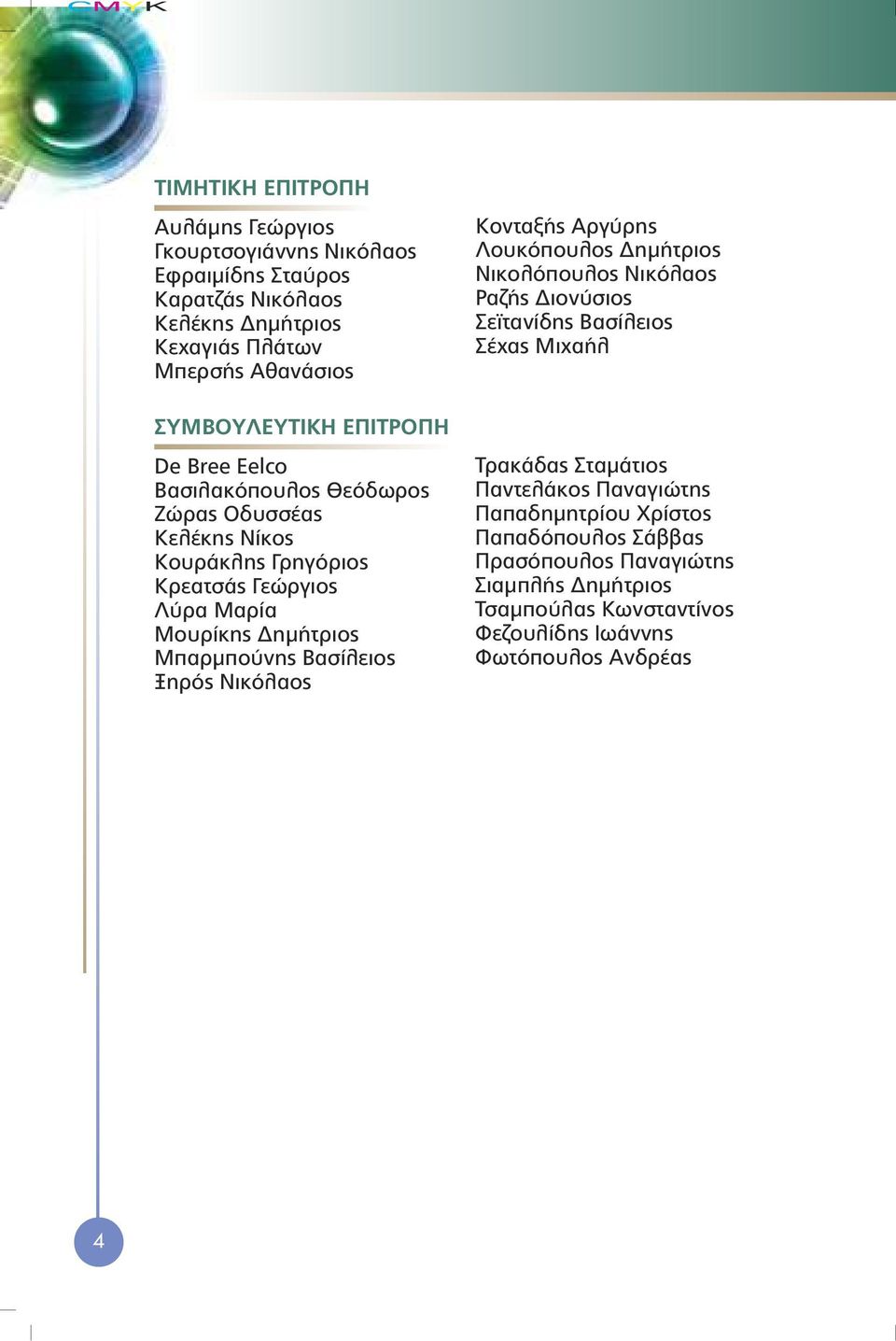 CMYK

ΤΙΜΗΤΙΚΗ ΕΠΙΤΡΟΠΗ

Αυλάμης Γεώργιος
Γκουρτσογιάννης Νικόλαος
Εφραιμίδης Σταύρος
Καρατζάς Νικόλαος
Κελέκης Δημήτριος
Κεχαγιάς Πλάτων
Μπερσής Αθανάσιος

Κονταξής Αργύρης
Λουκόπουλος Δημήτριος
Νικολόπουλος Νικόλαος
Ραζής Διονύσιος
Σεϊτανίδης Βασίλειος
Σέχας Μιχαήλ

ΣΥΜΒΟΥΛΕΥΤΙΚΗ ΕΠΙΤΡΟΠΗ

De Bree Eelco
Βασιλακόπουλος Θεόδωρος
Ζώρας Οδυσσέας
Κελέκης Νίκος
Κουράκλης Γρηγόριος
Κρεατσάς Γεώργιος
Λύρα Μαρία
Μουρίκης Δημήτριος
Μπαρμπούνης Βασίλειος
Ξηρός Νικόλαος

Τρακάδας Σταμάτιος
Παντελάκος Παναγιώτης
Παπαδημητρίου Χρίστος
Παπαδόπουλος Σάββας
Πρασόπουλος Παναγιώτης
Σιαμπλής Δημήτριος
Τσαμπούλας Κωνσταντίνος
Φεζουλίδης Ιωάννης
Φωτόπουλος Ανδρέας

4